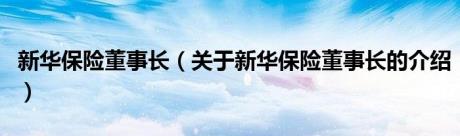 新华保险董事长（关于新华保险董事长的介绍）